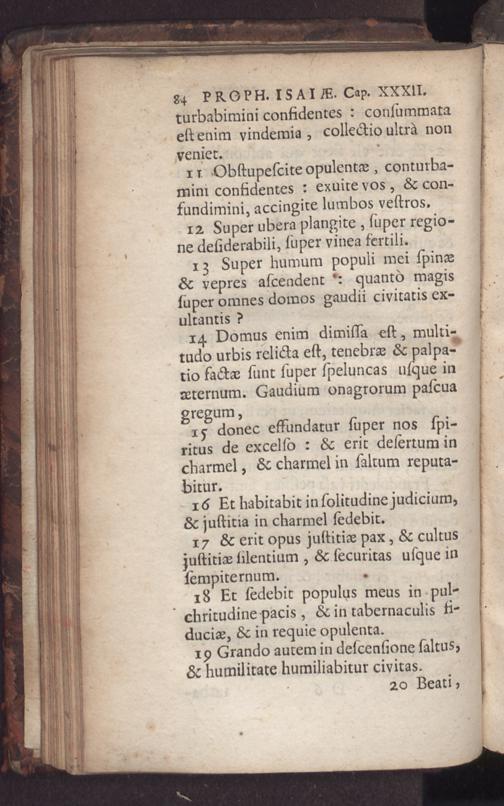 84 PROPH. ISAIÆ. Cap. XXXII.

turbabimini confidentes : conſummata eſt enim vindemia, collectio ultrà non veniet.

11 Obſtupeſcite opulentæ, conturbamini confidentes : exuite vos, & confundimini, accingite lumbos veſtros.

12 Super ubera plangite, ſuper regione deſiderabili, ſuper vinea fertili.

13 Super humum populi mei ſpinæ & vepres aſcendent : quantò magis ſuper omnes domos gaudii civitatis exultantis ?

14 Domus enim dimiſſa eſt, multitudo urbis relicta eſt, tenebræ & palpatio factæ ſunt ſuper ſpeluncas uſque in æternum. Gaudium onagrorum paſcua gregum,

15 donec effundatur ſuper nos ſpiritus de excelſo : & erit deſertum in charmel, & charmel in ſaltum reputabitur.

16 Et habitabit in ſolitudine judicium, & juſtitia in charmel ſedebit.

17 & erit opus juſtitiæ pax, & cultus juſtitiæ ſilentium, & ſecuritas uſque in ſempiternum.

18 Et ſedebit populus meus in pulchritudine pacis, & in tabernaculis fiduciæ, & in requie opulenta.

19 Grando autem in deſcenſione ſaltus, & humilitate humiliabitur civitas.

20 Beati,